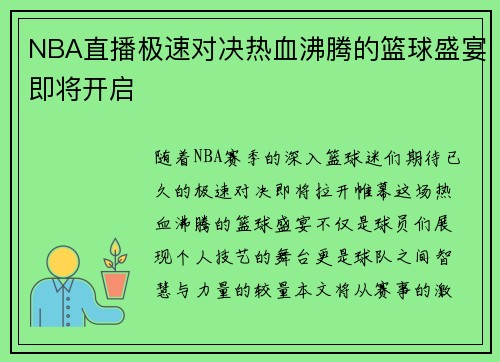 NBA直播极速对决热血沸腾的篮球盛宴即将开启

随着NBA赛季的深入篮球迷们期待已久的极速对决即将拉开帷幕这场热血沸腾的篮球盛宴不仅是球员们展现个人技艺的舞台更是球队之间智慧与力量的较量本文将从赛事的激